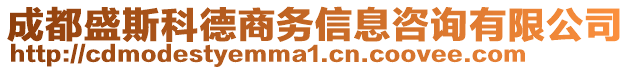 成都盛斯科德商务信息咨询有限公司
http://cdmodestyemma1.cn.coovee.com